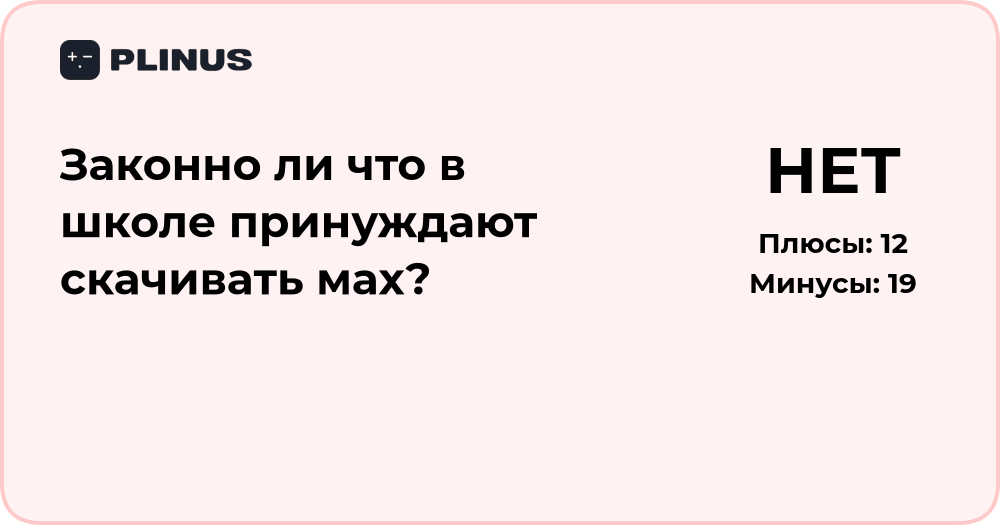 PLINUS

Законно ли что в школе принуждают скачивать мах?

НЕТ

Плюсы: 12
Минусы: 19